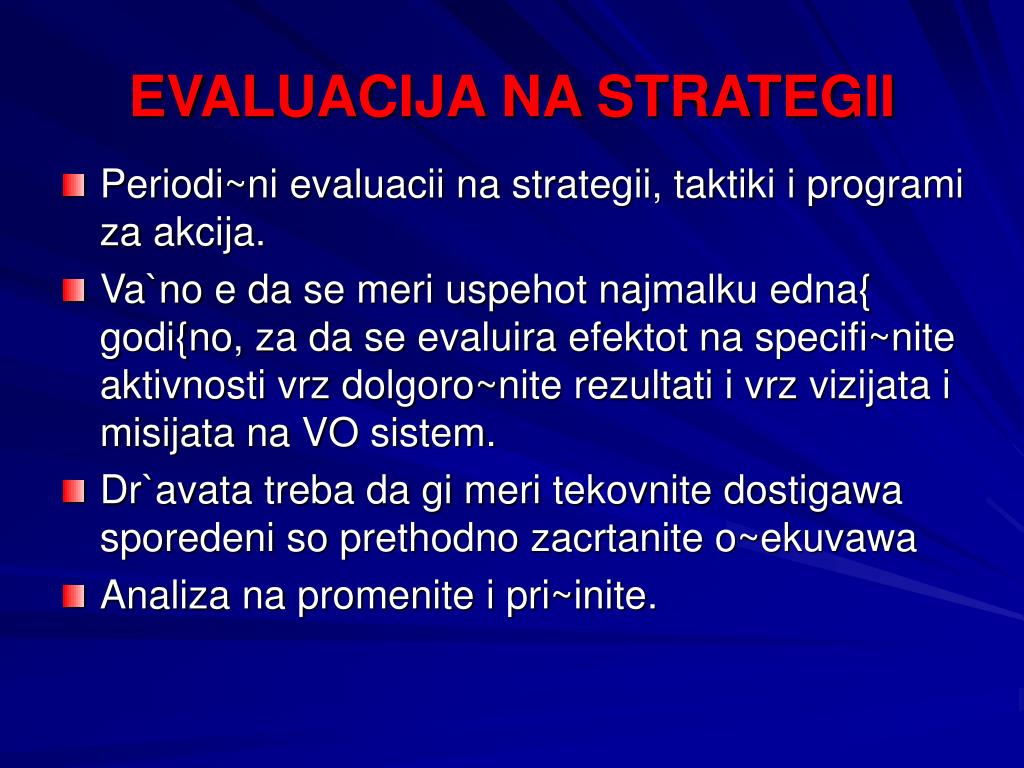 EVALUACIJA NA STRATEGII

Periodi~ni evaluacii na strategii, taktiki i programi za akcija.

Va`no e da se meri uspehot najmalku edna{ godi{no, za da se evaluira efektot na specifi~nite aktivnosti vrz dolgoro~nite rezultati i vrz vizijata i misijata na VO sistem.

Dr`avata treba da gi meri tekovnite dostigawa sporedeni so prethodno zacrtanite o~ekuvawa

Analiza na promenite i pri~inite.